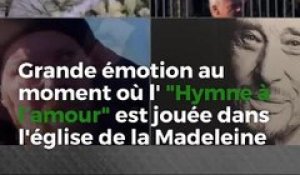 Grande émotion au moment où l' "Hymne à l'amour" est jouée dans l'église de la Madeleine